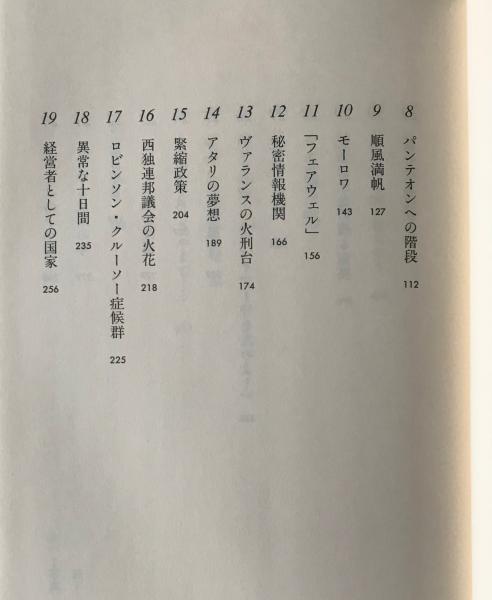 8 パンテオンへの階段 112

9 順風満帆 127

10 モーロワ 143

11 「フェアウェル」 156

12 秘密情報機関 166

13 ヴァランスの火刑台 174

14 アタリの夢想 189

15 緊縮政策 204

16 西独連邦議会の火花 218

17 ロビンソン・クルーソー症候群 225

18 異常な十日間 235

19 経営者としての国家 256